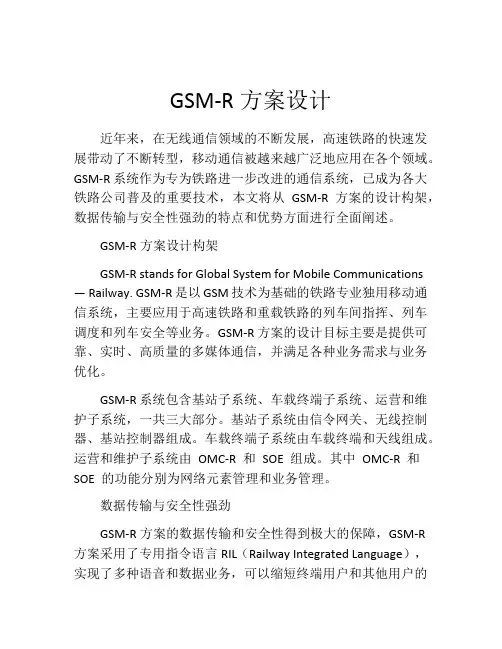 GSM-R 方案设计

近年来，在无线通信领域的不断发展，高速铁路的快速发展带动了不断转型，移动通信被越来越广泛地应用在各个领域。GSM-R 系统作为专为铁路进一步改进的通信系统，已成为各大铁路公司普及的重要技术，本文将从 GSM-R 方案的设计构架，数据传输与安全性强劲的特点和优势方面进行全面阐述。

GSM-R 方案设计构架

GSM-R stands for Global System for Mobile Communications — Railway. GSM-R 是以 GSM 技术为基础的铁路专业独用移动通信系统，主要应用于高速铁路和重载铁路的列车间指挥、列车调度和列车安全等业务。GSM-R 方案的设计目标主要是提供可靠、实时、高质量的多媒体通信，并满足各种业务需求与业务优化。

GSM-R 系统包含基站子系统、车载终端子系统、运营和维护子系统，一共三大部分。基站子系统由信令网关、无线控制器、基站控制器组成。车载终端子系统由车载终端和天线组成。运营和维护子系统由 OMC-R 和 SOE 组成。其中 OMC-R 和 SOE 的功能分别为网络元素管理和业务管理。

数据传输与安全性强劲

GSM-R 方案的数据传输和安全性得到极大的保障，GSM-R 方案采用了专用指令语言 RIL（Railway Integrated Language），实现了多种语音和数据业务，可以缩短终端用户和其他用户的